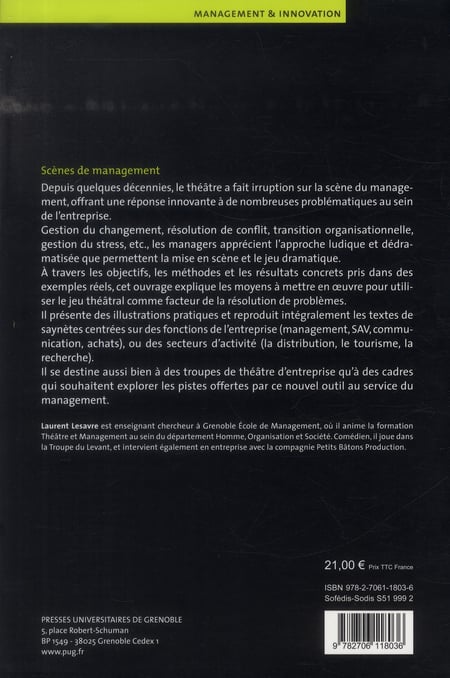 MANAGEMENT & INNOVATION

Scènes de management

Depuis quelques décennies, le théâtre a fait irruption sur la scène du management, offrant une réponse innovante à de nombreuses problématiques au sein de l'entreprise.
Gestion du changement, résolution de conflit, transition organisationnelle, gestion du stress, etc., les managers apprécient l'approche ludique et dédramatisée que permettent la mise en scène et le jeu dramatique.
À travers les objectifs, les méthodes et les résultats concrets pris dans des exemples réels, cet ouvrage explique les moyens à mettre en œuvre pour utiliser le jeu théâtral comme facteur de la résolution de problèmes.
Il présente des illustrations pratiques et reproduit intégralement les textes de saynètes centrées sur des fonctions de l'entreprise (management, SAV, communication, achats), ou des secteurs d'activité (la distribution, le tourisme, la recherche).
Il se destine aussi bien à des troupes de théâtre d'entreprise qu'à des cadres qui souhaitent explorer les pistes offertes par ce nouvel outil au service du management.

Laurent Lesavre est enseignant chercheur à Grenoble École de Management, où il anime la formation Théâtre et Management au sein du département Homme, Organisation et Société. Comédien, il joue dans la Troupe du Levant, et intervient également en entreprise avec la compagnie Petits Bâtons Production.

21,00 € Prix TTC France

ISBN 978-2-7061-1803-6
Sofédis-Sodis S51 999 2

PRESSES UNIVERSITAIRES DE GRENOBLE
5, place Robert-Schuman
BP 1549 - 38025 Grenoble Cedex 1
www.pug.fr

9 782706 118036